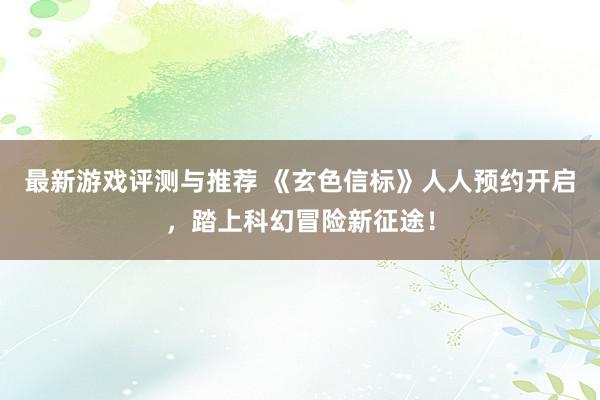 最新游戏评测与推荐 《玄色信标》人人预约开启，踏上科幻冒险新征途！